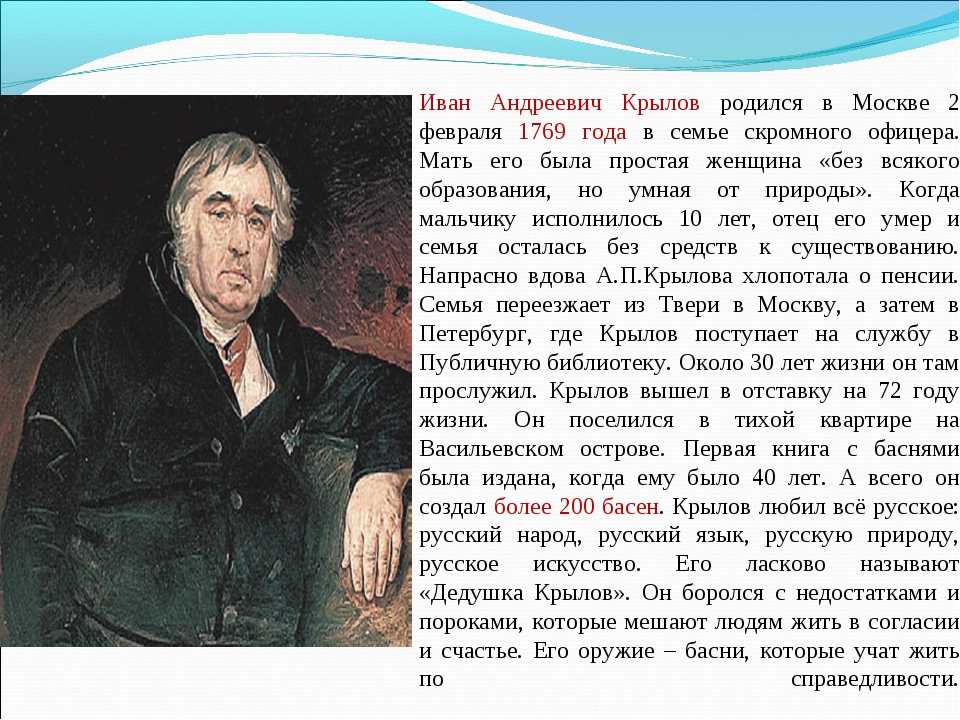 Иван Андреевич Крылов родился в Москве 2 февраля 1769 года в семье скромного офицера. Мать его была простая женщина «без всякого образования, но умная от природы». Когда мальчику исполнилось 10 лет, отец его умер и семья осталась без средств к существованию. Напрасно вдова А.П.Крылова хлопотала о пенсии. Семья переезжает из Твери в Москву, а затем в Петербург, где Крылов поступает на службу в Публичную библиотеку. Около 30 лет жизни он там прослужил. Крылов вышел в отставку на 72 году жизни. Он поселился в тихой квартире на Васильевском острове. Первая книга с баснями была издана, когда ему было 40 лет. А всего он создал более 200 басен. Крылов любил всё русское: русский народ, русский язык, русскую природу, русское искусство. Его ласково называют «Дедушка Крылов». Он боролся с недостатками и пороками, которые мешают людям жить в согласии и счастье. Его оружие – басни, которые учат жить по справедливости.